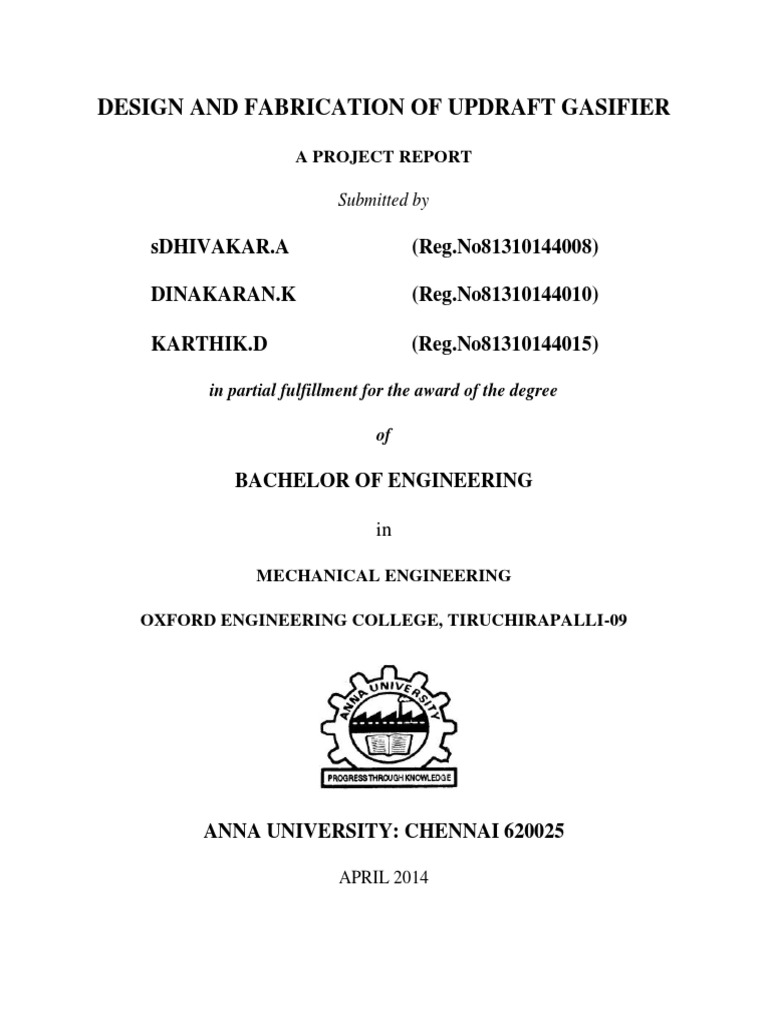 DESIGN AND FABRICATION OF UPDRAFT GASIFIER

A PROJECT REPORT

Submitted by

sDHIVAKAR.A (Reg.No81310144008)

DINAKARAN.K (Reg.No81310144010)

KARTHIK.D (Reg.No81310144015)

in partial fulfillment for the award of the degree

of

BACHELOR OF ENGINEERING

in

MECHANICAL ENGINEERING

OXFORD ENGINEERING COLLEGE, TIRUCHIRAPALLI-09

ANNA UNIVERSITY

PROGRESS THROUGH KNOWLEDGE

ANNA UNIVERSITY: CHENNAI 620025

APRIL 2014